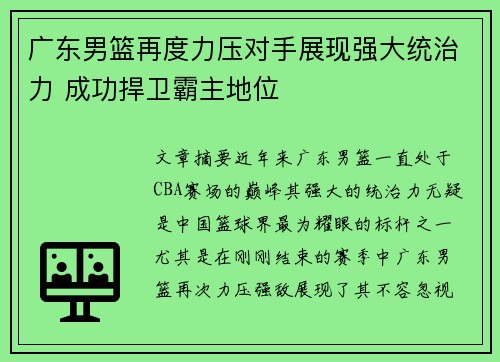 广东男篮再度力压对手展现强大统治力 成功捍卫霸主地位

文章摘要近年来广东男篮一直处于CBA赛场的巅峰其强大的统治力无疑是中国篮球界最为耀眼的标杆之一尤其是在刚刚结束的赛季中广东男篮再次力压强敌展现了其不容忽视